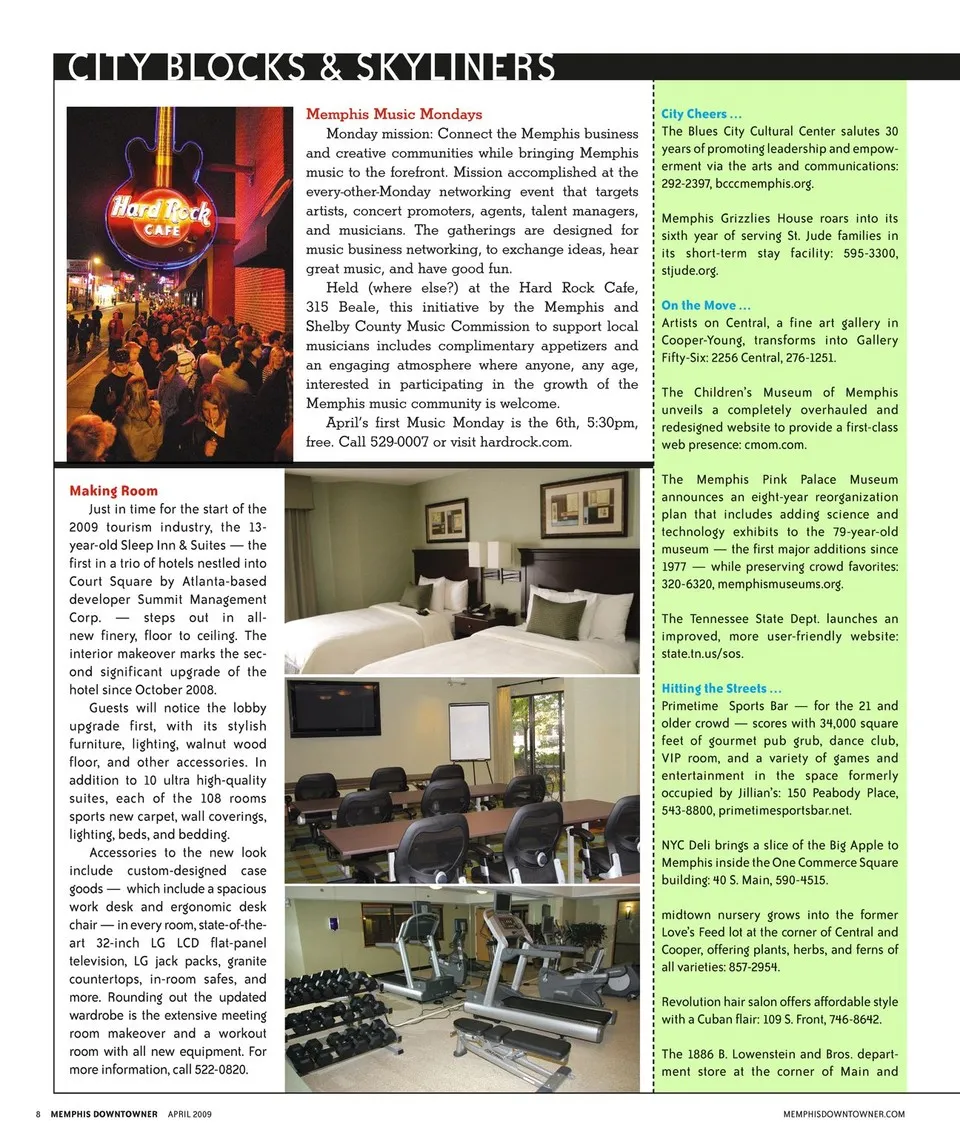 CITY BLOCKS & SKYLINERS

Hard Rock CAFE

Memphis Music Mondays

Monday mission: Connect the Memphis business and creative communities while bringing Memphis music to the forefront. Mission accomplished at the every-other-Monday networking event that targets artists, concert promoters, agents, talent managers, and musicians. The gatherings are designed for music business networking, to exchange ideas, hear great music, and have good fun.

Held (where else?) at the Hard Rock Cafe, 315 Beale, this initiative by the Memphis and Shelby County Music Commission to support local musicians includes complimentary appetizers and an engaging atmosphere where anyone, any age, interested in participating in the growth of the Memphis music community is welcome.

April's first Music Monday is the 6th, 5:30pm, free. Call 529-0007 or visit hardrock.com.

Making Room

Just in time for the start of the 2009 tourism industry, the 13-year-old Sleep Inn & Suites — the first in a trio of hotels nestled into Court Square by Atlanta-based developer Summit Management Corp. — steps out in all-new finery, floor to ceiling. The interior makeover marks the second significant upgrade of the hotel since October 2008.

Guests will notice the lobby upgrade first, with its stylish furniture, lighting, walnut wood floor, and other accessories. In addition to 10 ultra high-quality suites, each of the 108 rooms sports new carpet, wall coverings, lighting, beds, and bedding.

Accessories to the new look include custom-designed case goods — which include a spacious work desk and ergonomic desk chair — in every room, state-of-the-art 32-inch LG LCD flat-panel television, LG jack packs, granite countertops, in-room safes, and more. Rounding out the updated wardrobe is the extensive meeting room makeover and a workout room with all new equipment. For more information, call 522-0820.

City Cheers ...
The Blues City Cultural Center salutes 30 years of promoting leadership and empowerment via the arts and communications: 292-2397, bcccmemphis.org.

Memphis Grizzlies House roars into its sixth year of serving St. Jude families in its short-term stay facility: 595-3300, stjude.org.

On the Move ...
Artists on Central, a fine art gallery in Cooper-Young, transforms into Gallery Fifty-Six: 2256 Central, 276-1251.

The Children's Museum of Memphis unveils a completely overhauled and redesigned website to provide a first-class web presence: cmom.com.

The Memphis Pink Palace Museum announces an eight-year reorganization plan that includes adding science and technology exhibits to the 79-year-old museum — the first major additions since 1977 — while preserving crowd favorites: 320-6320, memphismuseums.org.

The Tennessee State Dept. launches an improved, more user-friendly website: state.tn.us/sos.

Hitting the Streets ...
Primetime Sports Bar — for the 21 and older crowd — scores with 34,000 square feet of gourmet pub grub, dance club, VIP room, and a variety of games and entertainment in the space formerly occupied by Jillian's: 150 Peabody Place, 543-8800, primetimesportsbar.net.

NYC Deli brings a slice of the Big Apple to Memphis inside the One Commerce Square building: 40 S. Main, 590-4515.

midtown nursery grows into the former Love's Feed lot at the corner of Central and Cooper, offering plants, herbs, and ferns of all varieties: 857-2954.

Revolution hair salon offers affordable style with a Cuban flair: 109 S. Front, 746-8642.

The 1886 B. Lowenstein and Bros. department store at the corner of Main and

8 MEMPHIS DOWNTOWNER APRIL 2009 MEMPHISDOWNTOWNER.COM